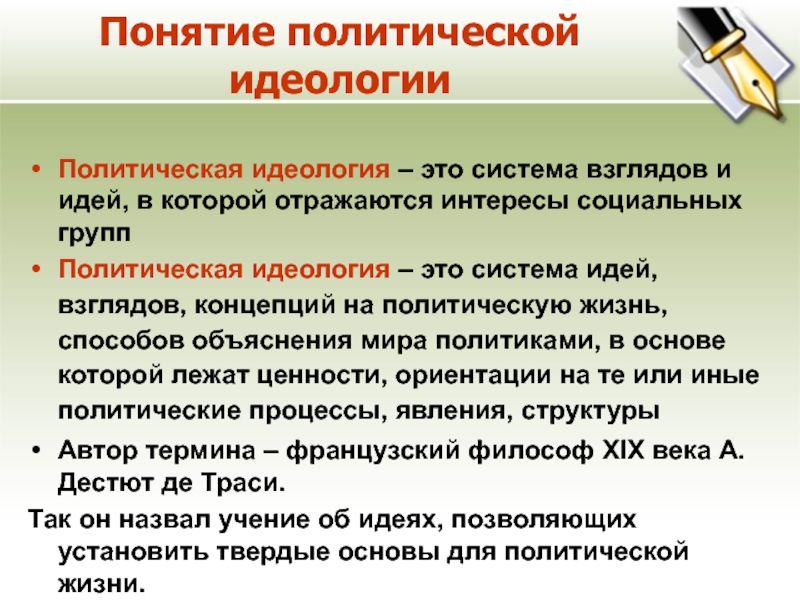 Понятие политической идеологии

• Политическая идеология – это система взглядов и идей, в которой отражаются интересы социальных групп

• Политическая идеология – это система идей, взглядов, концепций на политическую жизнь, способов объяснения мира политиками, в основе которой лежат ценности, ориентации на те или иные политические процессы, явления, структуры

• Автор термина – французский философ XIX века А. Дестют де Траси.

Так он назвал учение об идеях, позволяющих установить твердые основы для политической жизни.